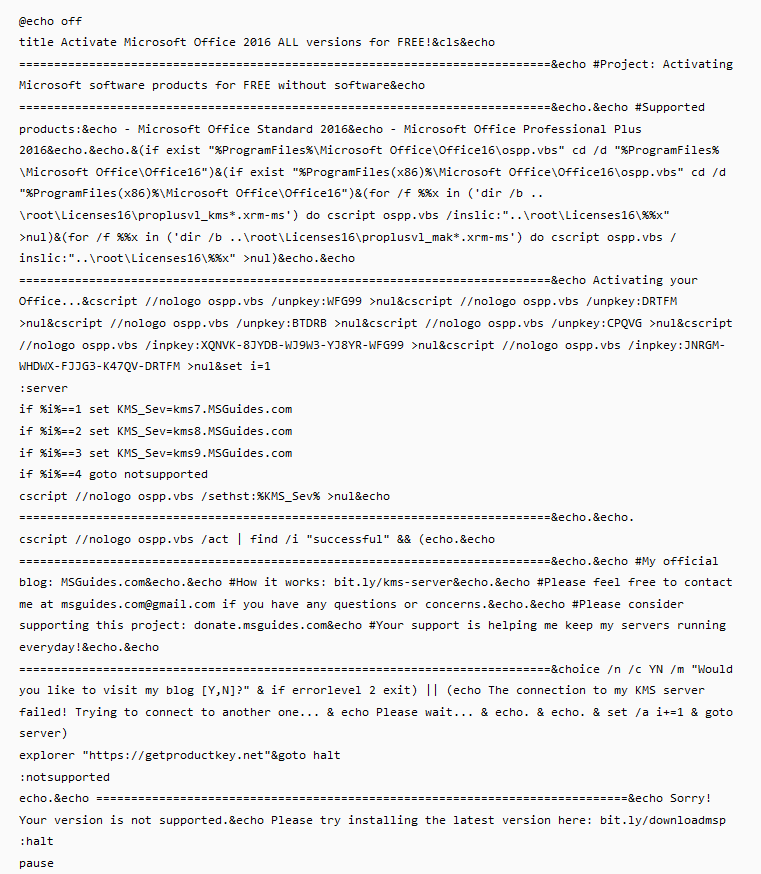 @echo off
title Activate Microsoft Office 2016 ALL versions for FREE!&cls&echo
============================================================================&echo #Project: Activating Microsoft software products for FREE without software&echo
============================================================================&echo.&echo #Supported products:&echo - Microsoft Office Standard 2016&echo - Microsoft Office Professional Plus 2016&echo.&echo.&(if exist "%ProgramFiles%\Microsoft Office\Office16\ospp.vbs" cd /d "%ProgramFiles%\Microsoft Office\Office16")&(if exist "%ProgramFiles(x86)%\Microsoft Office\Office16\ospp.vbs" cd /d "%ProgramFiles(x86)%\Microsoft Office\Office16")&(for /f %%x in ('dir /b ..\root\Licenses16\proplusvl_kms*.xrm-ms') do cscript ospp.vbs /inslic:"..\root\Licenses16\%%x" >nul)&(for /f %%x in ('dir /b ..\root\Licenses16\proplusvl_mak*.xrm-ms') do cscript ospp.vbs /inslic:"..\root\Licenses16\%%x" >nul)&echo.&echo
============================================================================&echo Activating your Office...&cscript //nologo ospp.vbs /unpkey:WFG99 >nul&cscript //nologo ospp.vbs /unpkey:DRTFM >nul&cscript //nologo ospp.vbs /unpkey:BTDRB >nul&cscript //nologo ospp.vbs /unpkey:CPQVG >nul&cscript //nologo ospp.vbs /inpkey:XQNVK-8JYDB-WJ9W3-YJ8YR-WFG99 >nul&cscript //nologo ospp.vbs /inpkey:JNRGM-WHDWX-FJJG3-K47QV-DRTFM >nul&set i=1
:server
if %i%==1 set KMS_Sev=kms7.MSGuides.com
if %i%==2 set KMS_Sev=kms8.MSGuides.com
if %i%==3 set KMS_Sev=kms9.MSGuides.com
if %i%==4 goto notsupported
cscript //nologo ospp.vbs /sethst:%KMS_Sev% >nul&echo
============================================================================&echo.&echo.
cscript //nologo ospp.vbs /act | find /i "successful" && (echo.&echo
============================================================================&echo.&echo #My official blog: MSGuides.com&echo.&echo #How it works: bit.ly/kms-server&echo.&echo #Please feel free to contact me at msguides.com@gmail.com if you have any questions or concerns.&echo.&echo #Please consider supporting this project: donate.msguides.com&echo #Your support is helping me keep my servers running everyday!&echo.&echo
============================================================================&choice /n /c YN /m "Would you like to visit my blog [Y,N]?" & if errorlevel 2 exit) || (echo The connection to my KMS server failed! Trying to connect to another one... & echo Please wait... & echo. & echo. & set /a i+=1 & goto server)
explorer "https://getproductkey.net"&goto halt
:notsupported
echo.&echo ============================================================================&echo Sorry! Your version is not supported.&echo Please try installing the latest version here: bit.ly/downloadmsp
:halt
pause